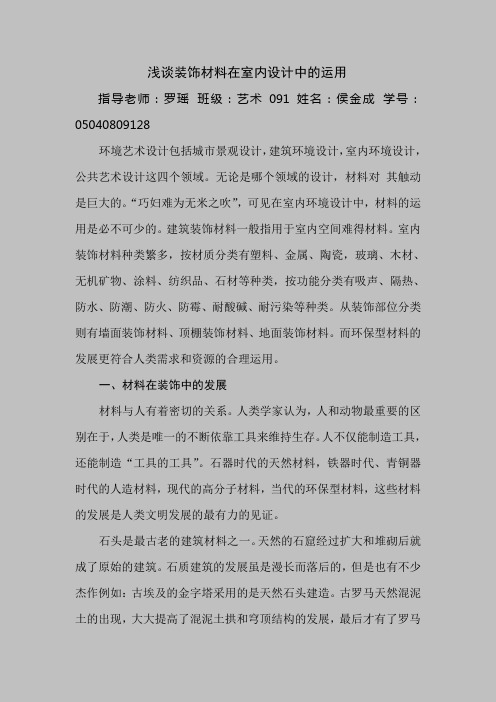 浅谈装饰材料在室内设计中的运用

指导老师：罗瑶 班级：艺术 091 姓名：侯金成 学号：05040809128

环境艺术设计包括城市景观设计，建筑环境设计，室内环境设计，公共艺术设计这四个领域。无论是哪个领域的设计，材料对 其触动是巨大的。“巧妇难为无米之吹”，可见在室内环境设计中，材料的运用是必不可少的。建筑装饰材料一般指用于室内空间难得材料。室内装饰材料种类繁多，按材质分类有塑料、金属、陶瓷，玻璃、木材、无机矿物、涂料、纺织品、石材等种类，按功能分类有吸声、隔热、防水、防潮、防火、防霉、耐酸碱、耐污染等种类。从装饰部位分类则有墙面装饰材料、顶棚装饰材料、地面装饰材料。而环保型材料的发展更符合人类需求和资源的合理运用。

一、材料在装饰中的发展

材料与人有着密切的关系。人类学家认为，人和动物最重要的区别在于，人类是唯一的不断依靠工具来维持生存。人不仅能制造工具，还能制造“工具的工具”。石器时代的天然材料，铁器时代、青铜器时代的人造材料，现代的高分子材料，当代的环保型材料，这些材料的发展是人类文明发展的最有力的见证。

石头是最古老的建筑材料之一。天然的石窟经过扩大和堆砌后就成了原始的建筑。石质建筑的发展虽是漫长而落后的，但是也有不少杰作例如：古埃及的金字塔采用的是天然石头建造。古罗马天然混泥土的出现，大大提高了混泥土拱和穹顶结构的发展，最后才有了罗马